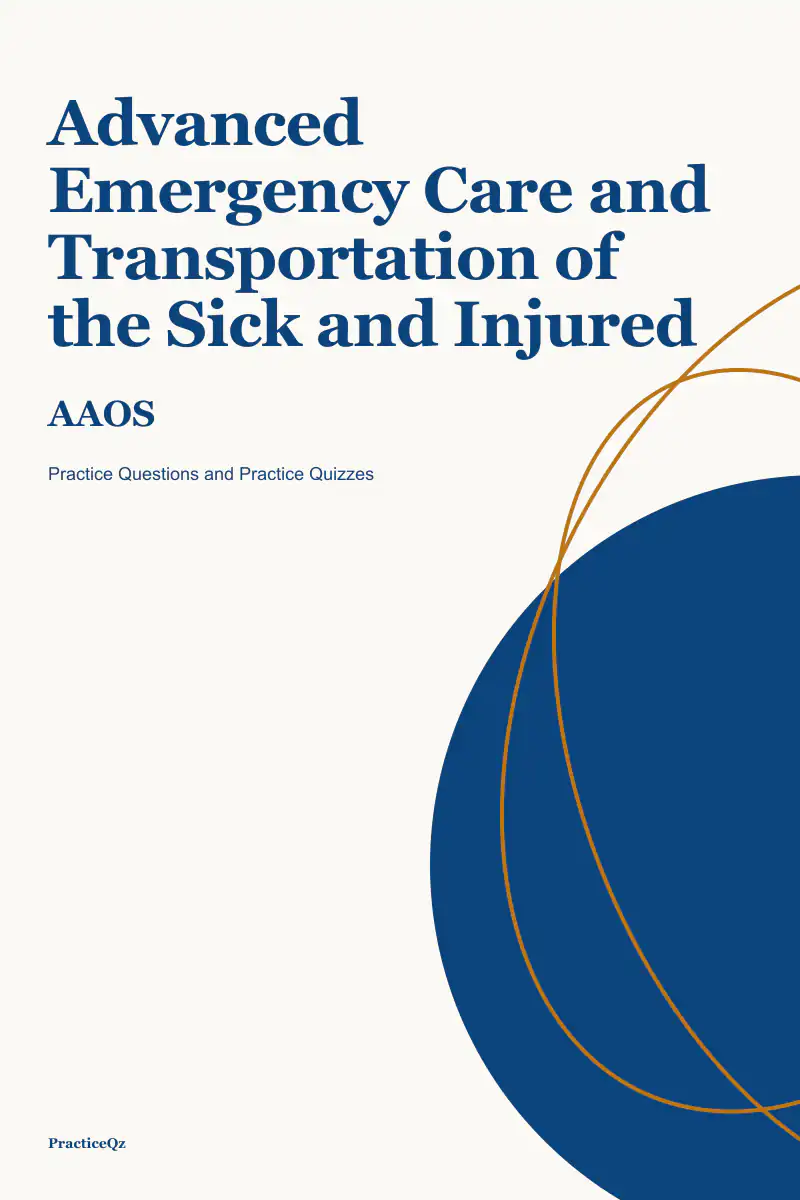 Advanced Emergency Care and Transportation of the Sick and Injured

AAOS

Practice Questions and Practice Quizzes

PracticeQz